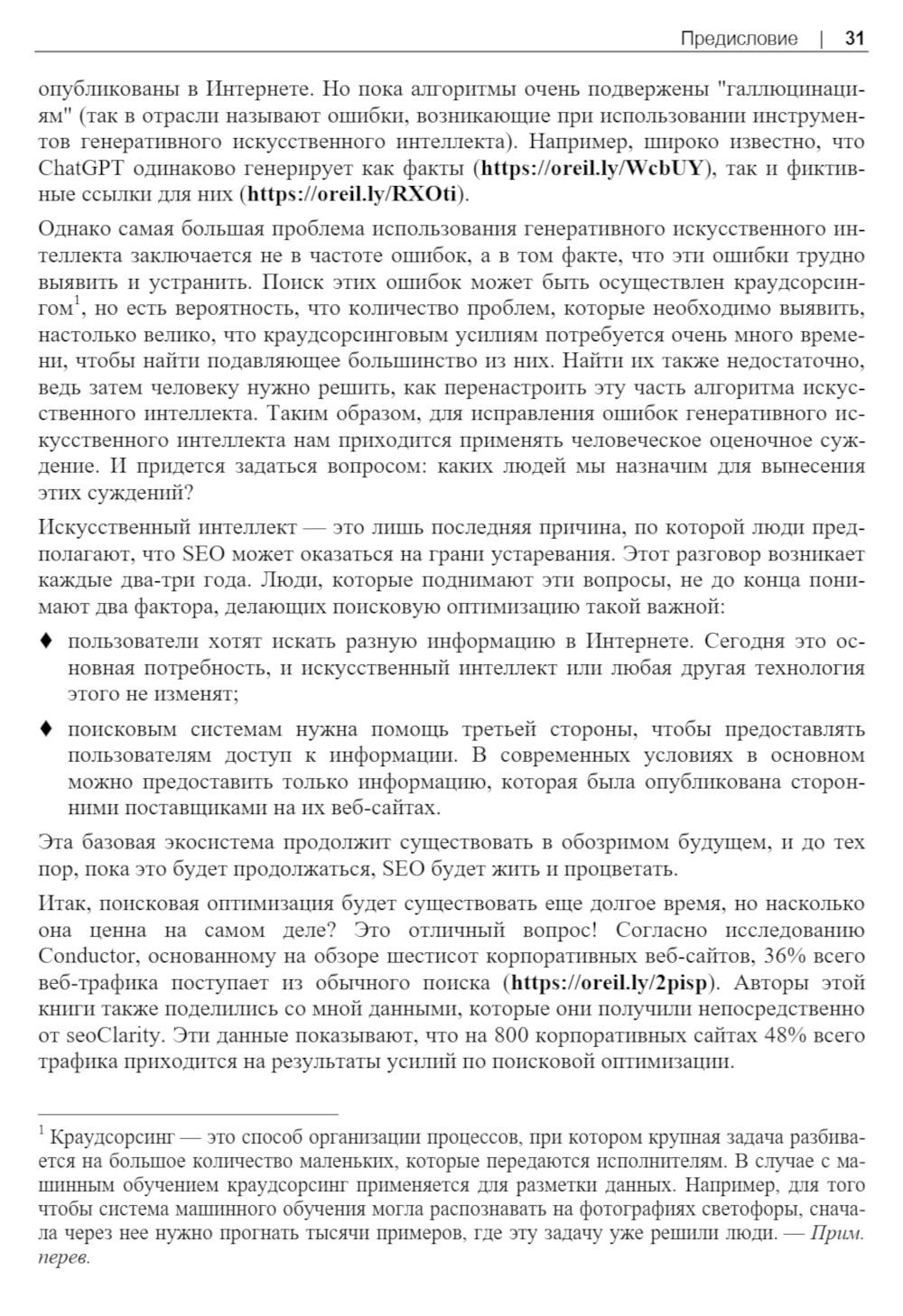 Предисловие | 31

опубликованы в Интернете. Но пока алгоритмы очень подвержены "галлюцинациям" (так в отрасли называют ошибки, возникающие при использовании инструментов генеративного искусственного интеллекта). Например, широко известно, что ChatGPT одинаково генерирует как факты (https://oreil.ly/WcbUY), так и фиктивные ссылки для них (https://oreil.ly/RXOti).

Однако самая большая проблема использования генеративного искусственного интеллекта заключается не в частоте ошибок, а в том факте, что эти ошибки трудно выявить и устранить. Поиск этих ошибок может быть осуществлен краудсорсингом$^1$, но есть вероятность, что количество проблем, которые необходимо выявить, настолько велико, что краудсорсинговым усилиям потребуется очень много времени, чтобы найти подавляющее большинство из них. Найти их также недостаточно, ведь затем человеку нужно решить, как перенастроить эту часть алгоритма искусственного интеллекта. Таким образом, для исправления ошибок генеративного искусственного интеллекта нам приходится применять человеческое оценочное суждение. И придется задаться вопросом: каких людей мы назначим для вынесения этих суждений?

Искусственный интеллект — это лишь последняя причина, по которой люди предполагают, что SEO может оказаться на грани устаревания. Этот разговор возникает каждые два-три года. Люди, которые поднимают эти вопросы, не до конца понимают два фактора, делающих поисковую оптимизацию такой важной:

♦ пользователи хотят искать разную информацию в Интернете. Сегодня это основная потребность, и искусственный интеллект или любая другая технология этого не изменят;

♦ поисковым системам нужна помощь третьей стороны, чтобы предоставлять пользователям доступ к информации. В современных условиях в основном можно предоставить только информацию, которая была опубликована сторонними поставщиками на их веб-сайтах.

Эта базовая экосистема продолжит существовать в обозримом будущем, и до тех пор, пока это будет продолжаться, SEO будет жить и процветать.

Итак, поисковая оптимизация будет существовать еще долгое время, но насколько она ценна на самом деле? Это отличный вопрос! Согласно исследованию Conductor, основанному на обзоре шестисот корпоративных веб-сайтов, 36% всего веб-трафика поступает из обычного поиска (https://oreil.ly/2pisp). Авторы этой книги также поделились со мной данными, которые они получили непосредственно от seoClarity. Эти данные показывают, что на 800 корпоративных сайтах 48% всего трафика приходится на результаты усилий по поисковой оптимизации.

$^1$ Краудсорсинг — это способ организации процессов, при котором крупная задача разбивается на большое количество маленьких, которые передаются исполнителям. В случае с машинным обучением краудсорсинг применяется для разметки данных. Например, для того чтобы система машинного обучения могла распознавать на фотографиях светофоры, сначала через нее нужно прогнать тысячи примеров, где эту задачу уже решили люди. — Прим. перев.